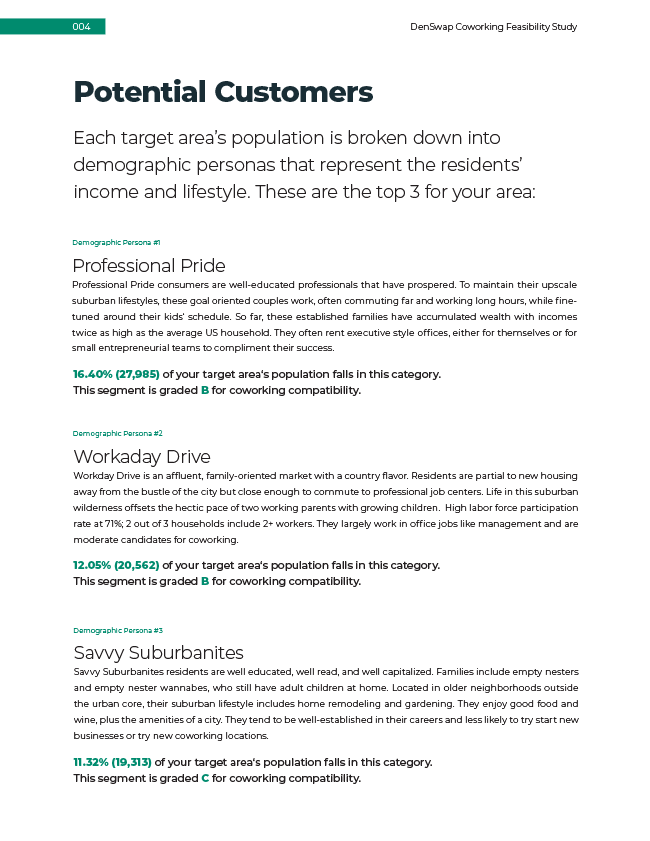 004

DenSwap Coworking Feasibility Study

Potential Customers

Each target area's population is broken down into demographic personas that represent the residents' income and lifestyle. These are the top 3 for your area:

Demographic Persona #1

Professional Pride

Professional Pride consumers are well-educated professionals that have prospered. To maintain their upscale suburban lifestyles, these goal oriented couples work, often commuting far and working long hours, while fine-tuned around their kids' schedule. So far, these established families have accumulated wealth with incomes twice as high as the average US household. They often rent executive style offices, either for themselves or for small entrepreneurial teams to compliment their success.

16.40% (27,985) of your target area's population falls in this category.
This segment is graded B for coworking compatibility.

Demographic Persona #2

Workaday Drive

Workday Drive is an affluent, family-oriented market with a country flavor. Residents are partial to new housing away from the bustle of the city but close enough to commute to professional job centers. Life in this suburban wilderness offsets the hectic pace of two working parents with growing children. High labor force participation rate at 71%; 2 out of 3 households include 2+ workers. They largely work in office jobs like management and are moderate candidates for coworking.

12.05% (20,562) of your target area's population falls in this category.
This segment is graded B for coworking compatibility.

Demographic Persona #3

Savvy Suburbanites

Savvy Suburbanites residents are well educated, well read, and well capitalized. Families include empty nesters and empty nester wannabes, who still have adult children at home. Located in older neighborhoods outside the urban core, their suburban lifestyle includes home remodeling and gardening. They enjoy good food and wine, plus the amenities of a city. They tend to be well-established in their careers and less likely to try start new businesses or try new coworking locations.

11.32% (19,313) of your target area's population falls in this category.
This segment is graded C for coworking compatibility.